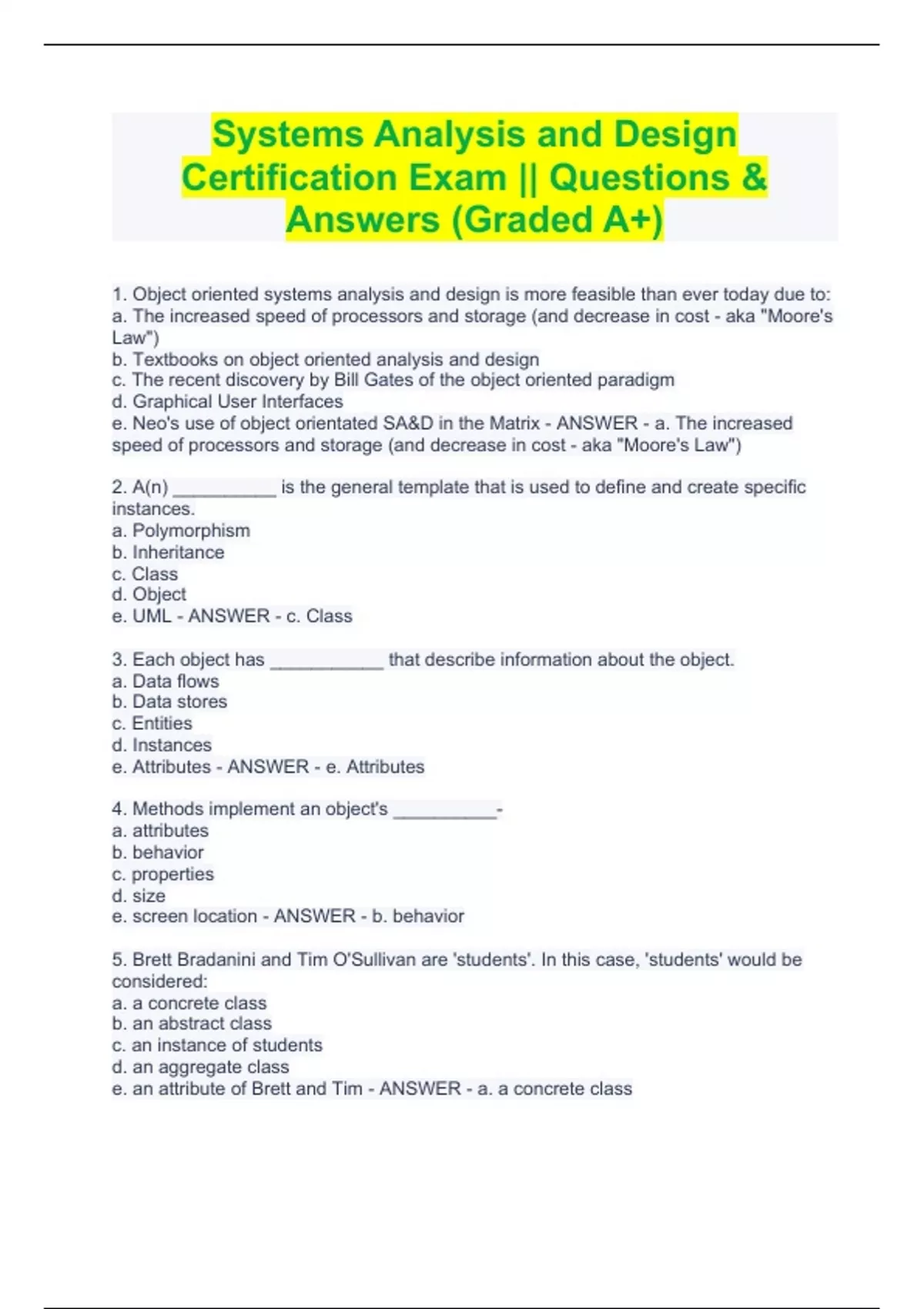 Systems Analysis and Design Certification Exam || Questions & Answers (Graded A+)

1. Object oriented systems analysis and design is more feasible than ever today due to:
a. The increased speed of processors and storage (and decrease in cost - aka "Moore's Law")
b. Textbooks on object oriented analysis and design
c. The recent discovery by Bill Gates of the object oriented paradigm
d. Graphical User Interfaces
e. Neo's use of object orientated SA&D in the Matrix - ANSWER - a. The increased speed of processors and storage (and decrease in cost - aka "Moore's Law")

2. A(n) __________ is the general template that is used to define and create specific instances.
a. Polymorphism
b. Inheritance
c. Class
d. Object
e. UML - ANSWER - c. Class

3. Each object has ___________ that describe information about the object.
a. Data flows
b. Data stores
c. Entities
d. Instances
e. Attributes - ANSWER - e. Attributes

4. Methods implement an object's __________-
a. attributes
b. behavior
c. properties
d. size
e. screen location - ANSWER - b. behavior

5. Brett Bradanini and Tim O'Sullivan are 'students'. In this case, 'students' would be considered:
a. a concrete class
b. an abstract class
c. an instance of students
d. an aggregate class
e. an attribute of Brett and Tim - ANSWER - a. a concrete class